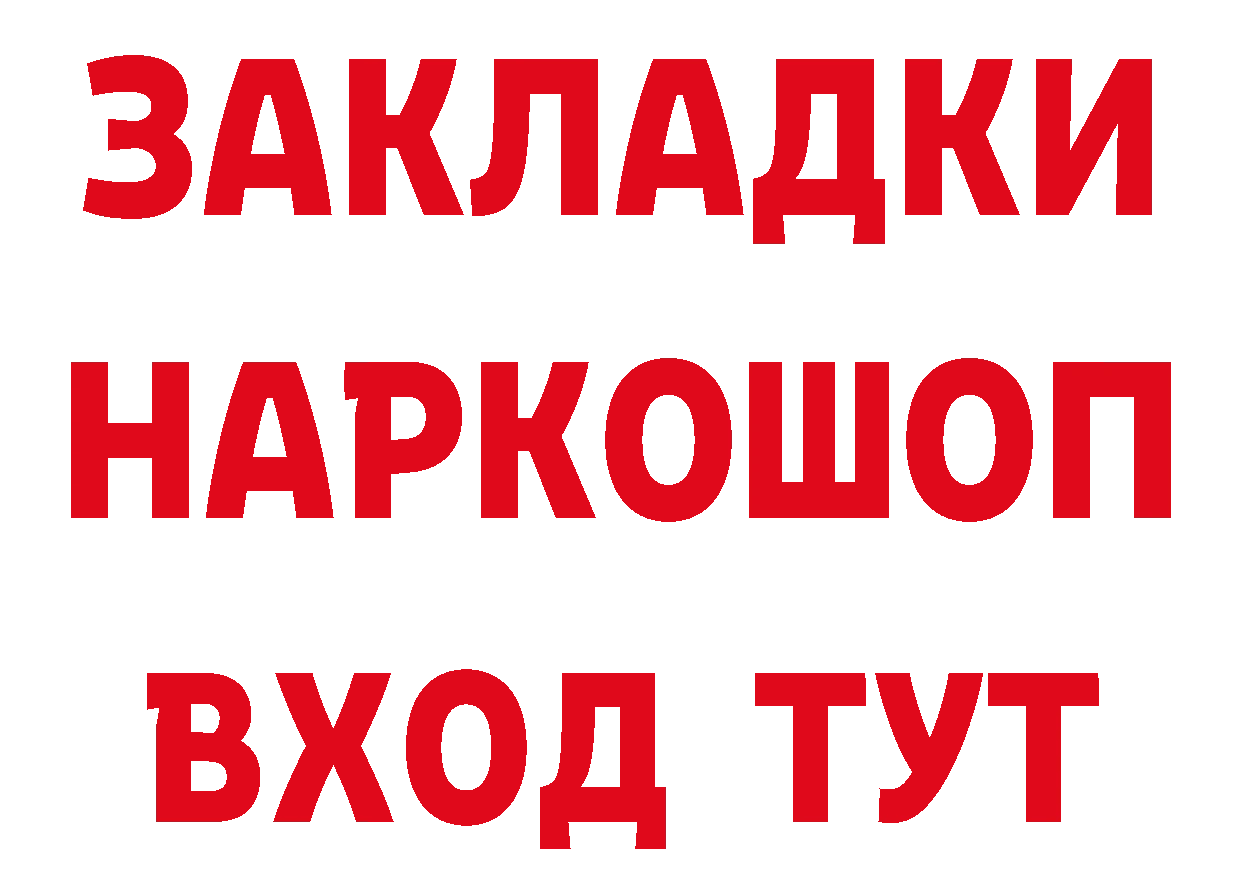 ЗАКЛАДКИ НАРКОШОП ВХОД ТУТ